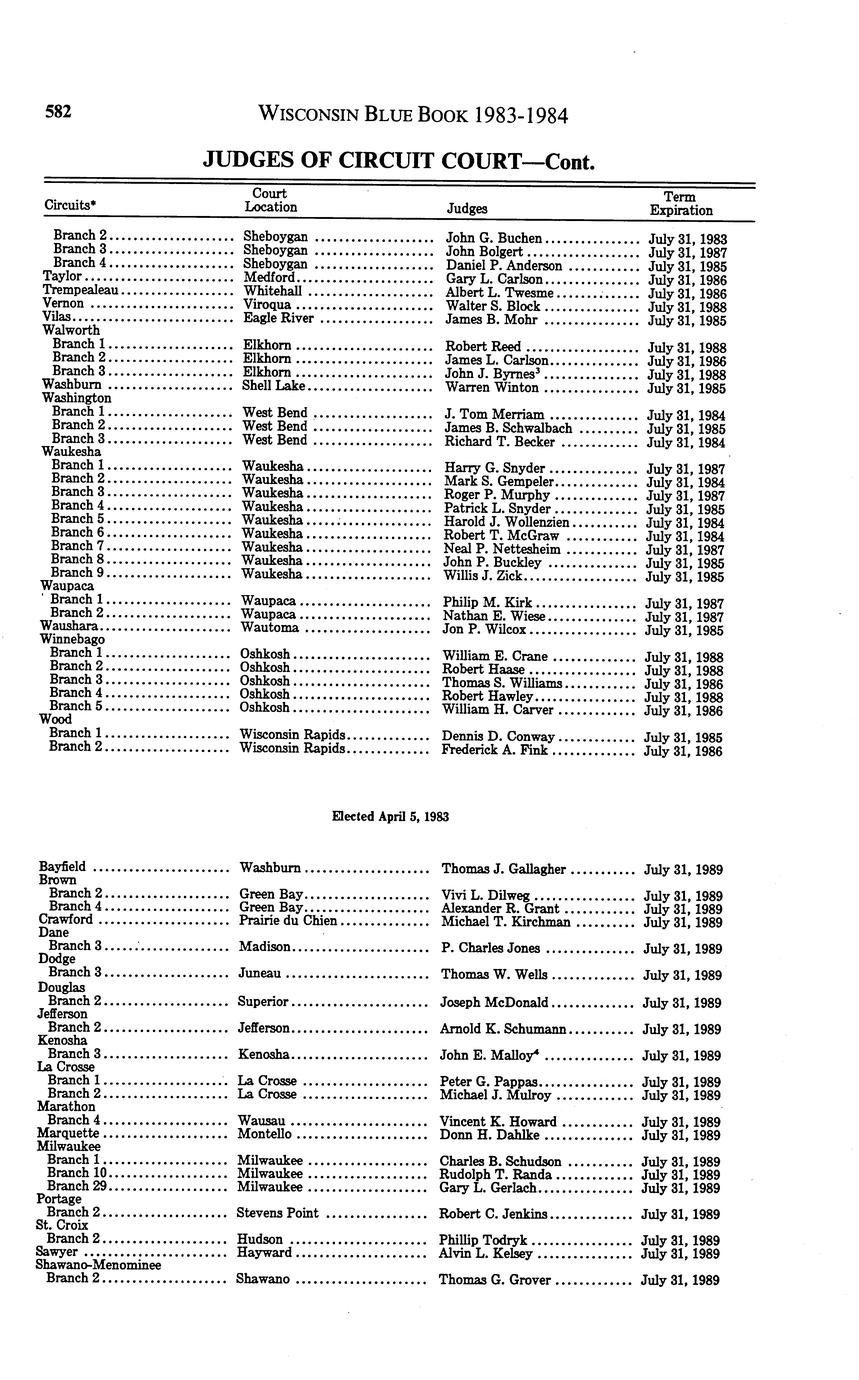 582 WISCONSIN BLUE BOOK 1983-1984

JUDGES OF CIRCUIT COURT—Cont.

| Circuits* | Court Location | Judges | Term Expiration |
|---|---|---|---|
| Branch 2 | Sheboygan | John G. Buchen | July 31, 1983 |
| Branch 3 | Sheboygan | John Bolgert | July 31, 1987 |
| Branch 4 | Sheboygan | Daniel P. Anderson | July 31, 1985 |
| Taylor | Medford | Gary L. Carlson | July 31, 1986 |
| Trempealeau | Whitehall | Albert L. Twesme | July 31, 1986 |
| Vernon | Viroqua | Walter S. Block | July 31, 1988 |
| Vilas | Eagle River | James B. Mohr | July 31, 1985 |
| Walworth | | | |
| Branch 1 | Elkhorn | Robert Reed | July 31, 1988 |
| Branch 2 | Elkhorn | James L. Carlson | July 31, 1986 |
| Branch 3 | Elkhorn | John J. Byrnes$^3$ | July 31, 1988 |
| Washburn | Shell Lake | Warren Winton | July 31, 1985 |
| Washington | | | |
| Branch 1 | West Bend | J. Tom Merriam | July 31, 1984 |
| Branch 2 | West Bend | James B. Schwalbach | July 31, 1985 |
| Branch 3 | West Bend | Richard T. Becker | July 31, 1984 |
| Waukesha | | | |
| Branch 1 | Waukesha | Harry G. Snyder | July 31, 1987 |
| Branch 2 | Waukesha | Mark S. Gempeler | July 31, 1984 |
| Branch 3 | Waukesha | Roger P. Murphy | July 31, 1987 |
| Branch 4 | Waukesha | Patrick L. Snyder | July 31, 1985 |
| Branch 5 | Waukesha | Harold J. Wollenzien | July 31, 1984 |
| Branch 6 | Waukesha | Robert T. McGraw | July 31, 1984 |
| Branch 7 | Waukesha | Neal P. Nettesheim | July 31, 1987 |
| Branch 8 | Waukesha | John P. Buckley | July 31, 1985 |
| Branch 9 | Waukesha | Willis J. Zick | July 31, 1985 |
| Waupaca | | | |
| Branch 1 | Waupaca | Philip M. Kirk | July 31, 1987 |
| Branch 2 | Waupaca | Nathan E. Wiese | July 31, 1987 |
| Waushara | Wautoma | Jon P. Wilcox | July 31, 1985 |
| Winnebago | | | |
| Branch 1 | Oshkosh | William E. Crane | July 31, 1988 |
| Branch 2 | Oshkosh | Robert Haase | July 31, 1988 |
| Branch 3 | Oshkosh | Thomas S. Williams | July 31, 1986 |
| Branch 4 | Oshkosh | Robert Hawley | July 31, 1988 |
| Branch 5 | Oshkosh | William H. Carver | July 31, 1986 |
| Wood | | | |
| Branch 1 | Wisconsin Rapids | Dennis D. Conway | July 31, 1985 |
| Branch 2 | Wisconsin Rapids | Frederick A. Fink | July 31, 1986 |

Elected April 5, 1983

| | | | |
|---|---|---|---|
| Bayfield | Washburn | Thomas J. Gallagher | July 31, 1989 |
| Brown | | | |
| Branch 2 | Green Bay | Vivi L. Dilweg | July 31, 1989 |
| Branch 4 | Green Bay | Alexander R. Grant | July 31, 1989 |
| Crawford | Prairie du Chien | Michael T. Kirchman | July 31, 1989 |
| Dane | | | |
| Branch 3 | Madison | P. Charles Jones | July 31, 1989 |
| Dodge | | | |
| Branch 3 | Juneau | Thomas W. Wells | July 31, 1989 |
| Douglas | | | |
| Branch 2 | Superior | Joseph McDonald | July 31, 1989 |
| Jefferson | | | |
| Branch 2 | Jefferson | Arnold K. Schumann | July 31, 1989 |
| Kenosha | | | |
| Branch 3 | Kenosha | John E. Malloy$^4$ | July 31, 1989 |
| La Crosse | | | |
| Branch 1 | La Crosse | Peter G. Pappas | July 31, 1989 |
| Branch 2 | La Crosse | Michael J. Mulroy | July 31, 1989 |
| Marathon | | | |
| Branch 4 | Wausau | Vincent K. Howard | July 31, 1989 |
| Marquette | Montello | Donn H. Dahlke | July 31, 1989 |
| Milwaukee | | | |
| Branch 1 | Milwaukee | Charles B. Schudson | July 31, 1989 |
| Branch 10 | Milwaukee | Rudolph T. Randa | July 31, 1989 |
| Branch 29 | Milwaukee | Gary L. Gerlach | July 31, 1989 |
| Portage | | | |
| Branch 2 | Stevens Point | Robert C. Jenkins | July 31, 1989 |
| St. Croix | | | |
| Branch 2 | Hudson | Phillip Todryk | July 31, 1989 |
| Sawyer | Hayward | Alvin L. Kelsey | July 31, 1989 |
| Shawano-Menominee | | | |
| Branch 2 | Shawano | Thomas G. Grover | July 31, 1989 |